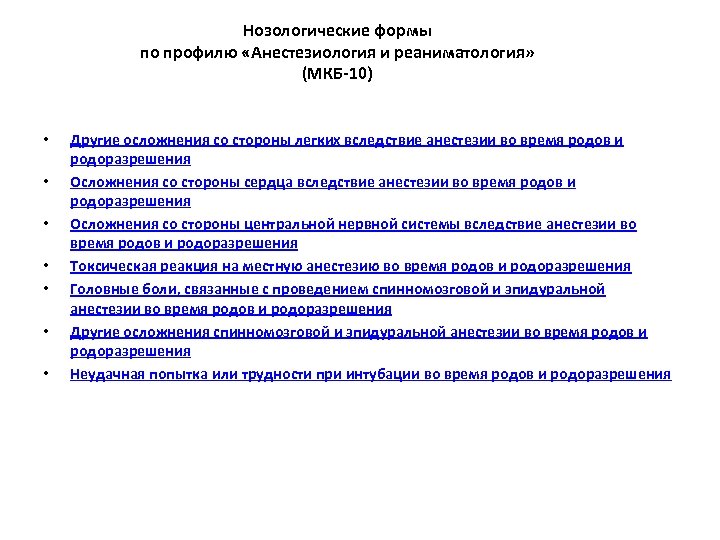 Нозологические формы
по профилю «Анестезиология и реаниматология»
(МКБ-10)

• Другие осложнения со стороны легких вследствие анестезии во время родов и родоразрешения
• Осложнения со стороны сердца вследствие анестезии во время родов и родоразрешения
• Осложнения со стороны центральной нервной системы вследствие анестезии во время родов и родоразрешения
• Токсическая реакция на местную анестезию во время родов и родоразрешения
• Головные боли, связанные с проведением спинномозговой и эпидуральной анестезии во время родов и родоразрешения
• Другие осложнения спинномозговой и эпидуральной анестезии во время родов и родоразрешения
• Неудачная попытка или трудности при интубации во время родов и родоразрешения